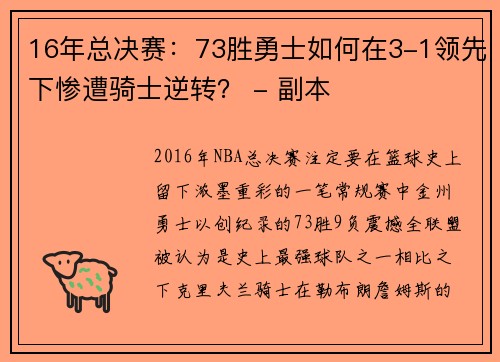 16年总决赛：73胜勇士如何在3-1领先下惨遭骑士逆转？ - 副本

2016年NBA总决赛注定要在篮球史上留下浓墨重彩的一笔常规赛中金州勇士以创纪录的73胜9负震撼全联盟被认为是史上最强球队之一相比之下克里夫兰骑士在勒布朗詹姆斯的